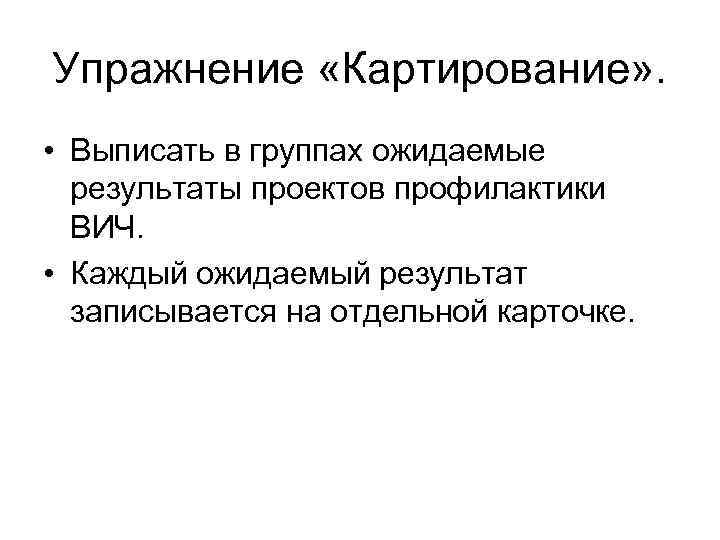 Упражнение «Картирование».

• Выписать в группах ожидаемые результаты проектов профилактики ВИЧ.
• Каждый ожидаемый результат записывается на отдельной карточке.